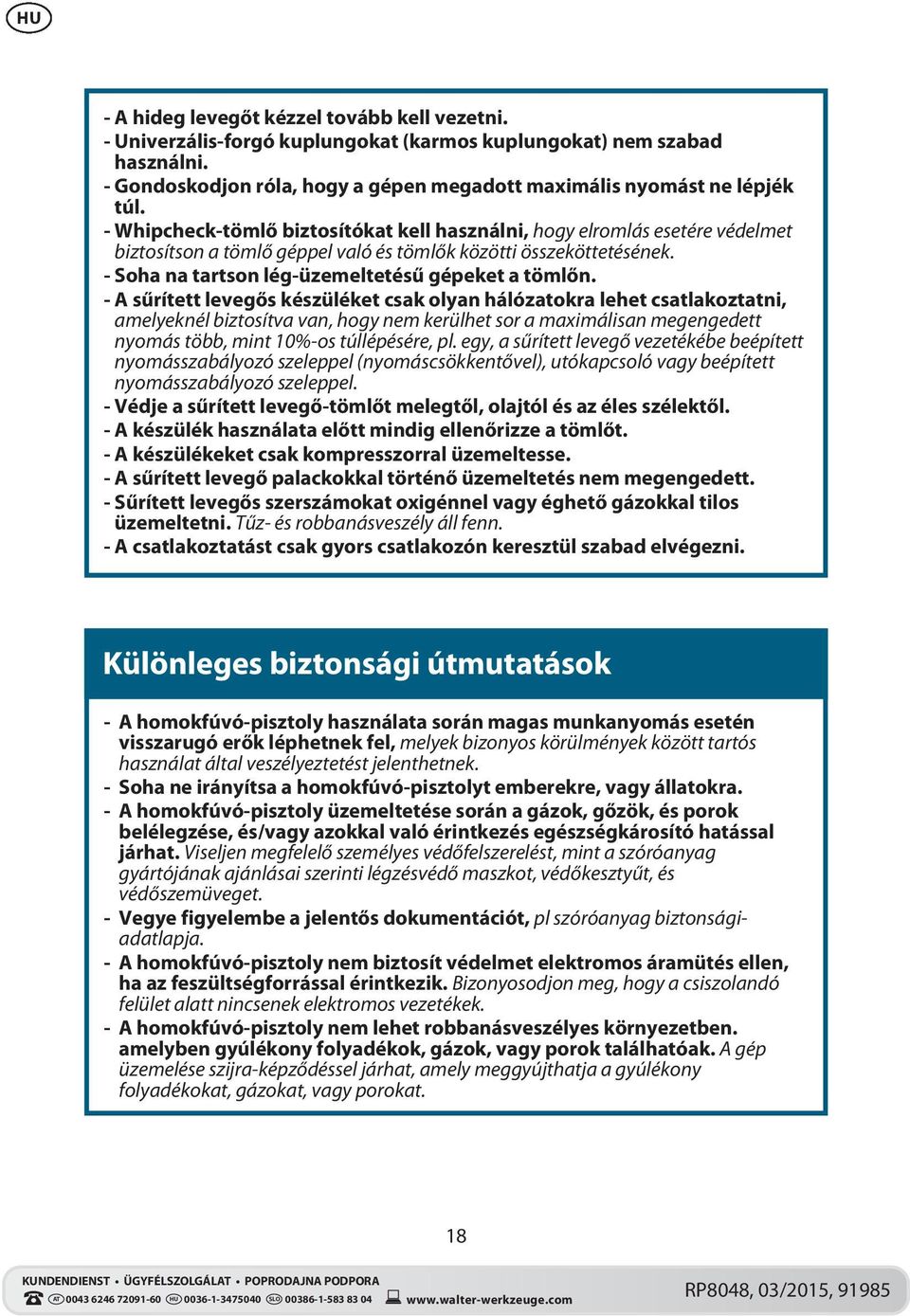 HU

- A hideg levegőt kézzel tovább kell vezetni.
- Univerzális-forgó kuplungokat (karmos kuplungokat) nem szabad használni.
- Gondoskodjon róla, hogy a gépen megadott maximális nyomást ne lépjék túl.
- Whipcheck-tömlő biztosítókat kell használni, hogy elromlás esetére védelmet biztosítson a tömlő géppel való és tömlők közötti összeköttetésének.
- Soha na tartson lég-üzemeltetésű gépeket a tömlőn.
- A sűrített levegős készüléket csak olyan hálózatokra lehet csatlakoztatni, amelyeknél biztosítva van, hogy nem kerülhet sor a maximálisan megengedett nyomás több, mint 10%-os túllépésére, pl. egy, a sűrített levegő vezetékébe beépített nyomásszabályozó szeleppel (nyomáscsökkentővel), utókapcsoló vagy beépített nyomásszabályozó szeleppel.
- Védje a sűrített levegő-tömlőt melegtől, olajtól és az éles szélektől.
- A készülék használata előtt mindig ellenőrizze a tömlőt.
- A készülékeket csak kompresszorral üzemeltesse.
- A sűrített levegő palackokkal történő üzemeltetés nem megengedett.
- Sűrített levegős szerszámokat oxigénnel vagy éghető gázokkal tilos üzemeltetni. Tűz- és robbanásveszély áll fenn.
- A csatlakoztatást csak gyors csatlakozón keresztül szabad elvégezni.

Különleges biztonsági útmutatások

- A homokfúvó-pisztoly használata során magas munkanyomás esetén visszarugó erők léphetnek fel, melyek bizonyos körülmények között tartós használat által veszélyeztetést jelenthetnek.
- Soha ne irányítsa a homokfúvó-pisztolyt emberekre, vagy állatokra.
- A homokfúvó-pisztoly üzemeltetése során a gázok, gőzök, és porok belélegzése, és/vagy azokkal való érintkezés egészségkárosító hatással járhat. Viseljen megfelelő személyes védőfelszerelést, mint a szóróanyag gyártójának ajánlásai szerinti légzésvédő maszkot, védőkesztyűt, és védőszemüveget.
- Vegye figyelembe a jelentős dokumentációt, pl szóróanyag biztonsági-adatlapja.
- A homokfúvó-pisztoly nem biztosít védelmet elektromos áramütés ellen, ha az feszültségforrással érintkezik. Bizonyosodjon meg, hogy a csiszolandó felület alatt nincsenek elektromos vezetékek.
- A homokfúvó-pisztoly nem lehet robbanásveszélyes környezetben. amelyben gyúlékony folyadékok, gázok, vagy porok találhatóak. A gép üzemelése szijra-képződéssel járhat, amely meggyújthatja a gyúlékony folyadékokat, gázokat, vagy porokat.

18

KUNDENDIENST • ÜGYFÉLSZOLGÁLAT • POPRODAJNA PODPORA
AT 0043 6246 72091-60 HU 0036-1-3475040 SLO 00386-1-583 83 04 www.walter-werkzeuge.com
RP8048, 03/2015, 91985